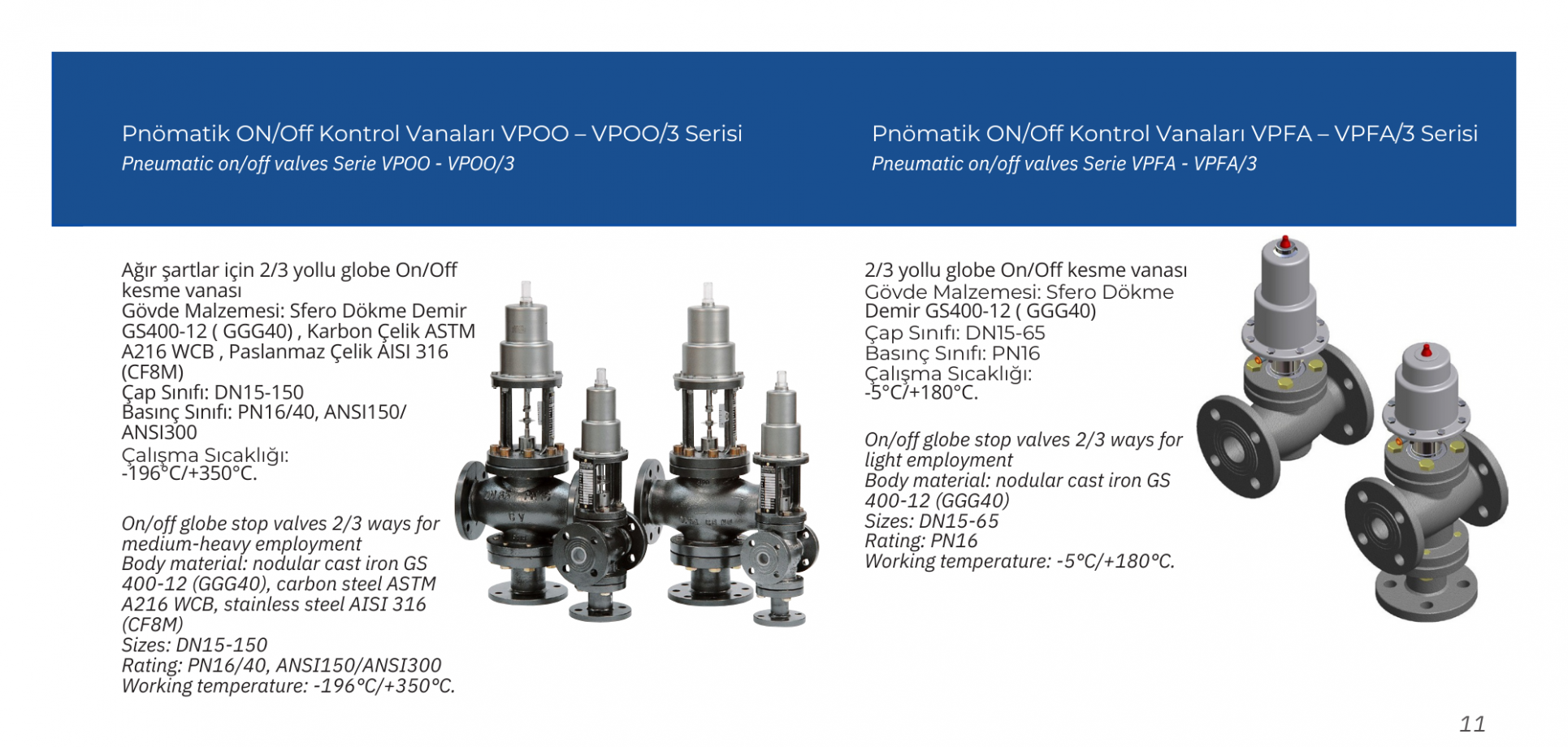 Pnömatik ON/Off Kontrol Vanaları VPOO – VPOO/3 Serisi
Pneumatic on/off valves Serie VPOO - VPOO/3

Ağır şartlar için 2/3 yollu globe On/Off kesme vanası
Gövde Malzemesi: Sfero Dökme Demir GS400-12 ( GGG40) , Karbon Çelik ASTM A216 WCB , Paslanmaz Çelik AISI 316 (CF8M)
Çap Sınıfı: DN15-150
Basınç Sınıfı: PN16/40, ANSI150/ ANSI300
Çalışma Sıcaklığı:
-196°C/+350°C.

On/off globe stop valves 2/3 ways for medium-heavy employment
Body material: nodular cast iron GS 400-12 (GGG40), carbon steel ASTM A216 WCB, stainless steel AISI 316 (CF8M)
Sizes: DN15-150
Rating: PN16/40, ANSI150/ANSI300
Working temperature: -196°C/+350°C.

Pnömatik ON/Off Kontrol Vanaları VPFA – VPFA/3 Serisi
Pneumatic on/off valves Serie VPFA - VPFA/3

2/3 yollu globe On/Off kesme vanası
Gövde Malzemesi: Sfero Dökme Demir GS400-12 ( GGG40)
Çap Sınıfı: DN15-65
Basınç Sınıfı: PN16
Çalışma Sıcaklığı:
-5°C/+180°C.

On/off globe stop valves 2/3 ways for light employment
Body material: nodular cast iron GS 400-12 (GGG40)
Sizes: DN15-65
Rating: PN16
Working temperature: -5°C/+180°C.

11